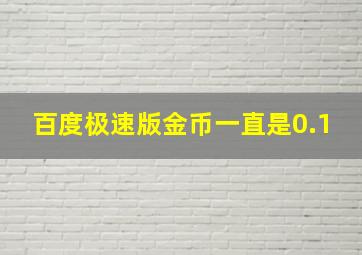 百度极速版金币一直是0.1